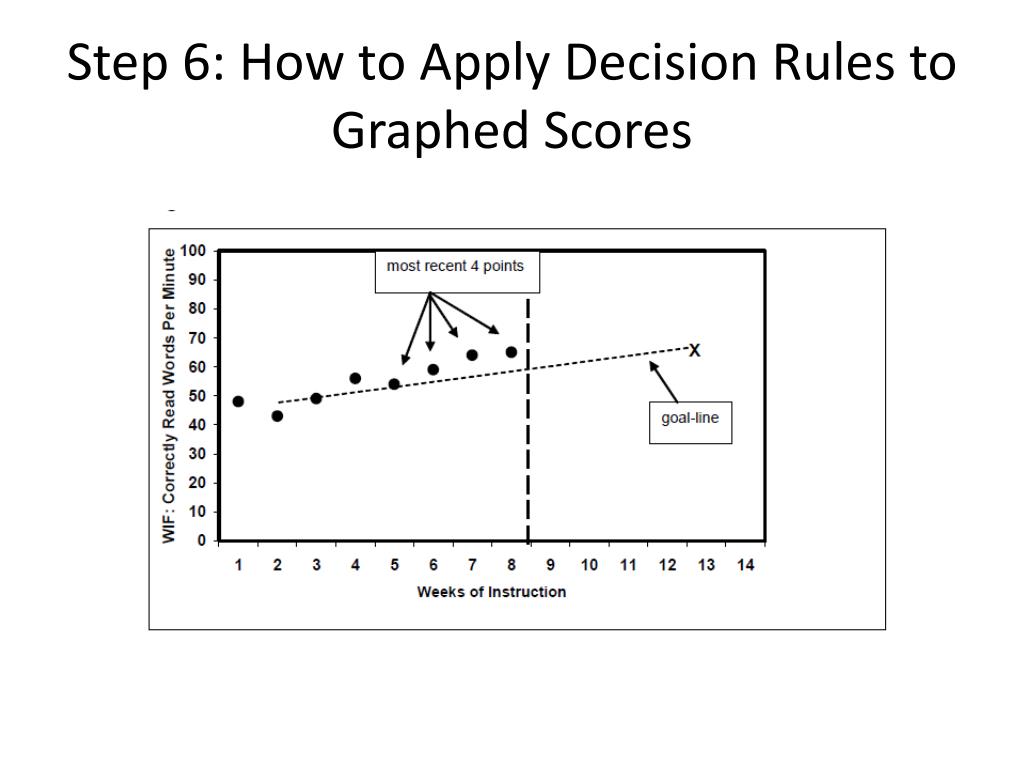 Step 6: How to Apply Decision Rules to Graphed Scores

WIF: Correctly Read Words Per Minute

100
90
80
70
60
50
40
30
20
10
0

most recent 4 points

X

goal-line

1 2 3 4 5 6 7 8 9 10 11 12 13 14

Weeks of Instruction